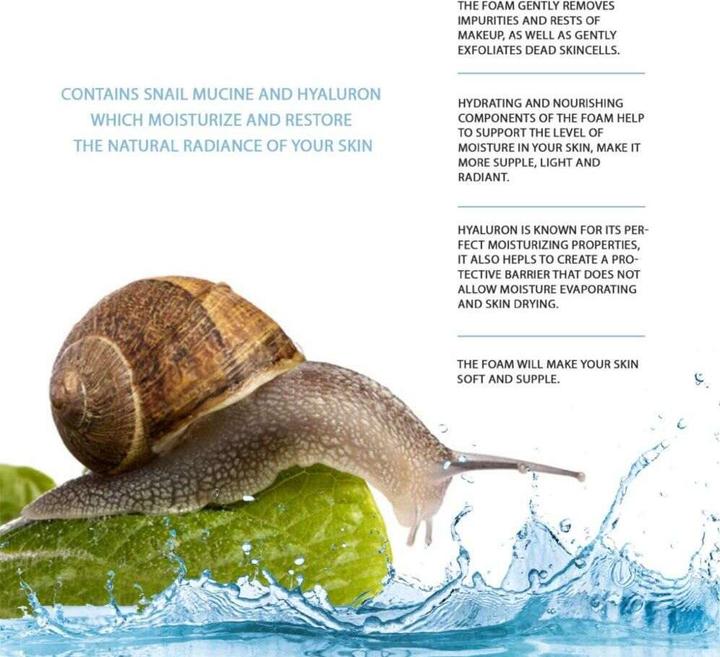 CONTAINS SNAIL MUCINE AND HYALURON WHICH MOISTURIZE AND RESTORE THE NATURAL RADIANCE OF YOUR SKIN

THE FOAM GENTLY REMOVES IMPURITIES AND RESTS OF MAKEUP, AS WELL AS GENTLY EXFOLIATES DEAD SKINCELLS.

HYDRATING AND NOURISHING COMPONENTS OF THE FOAM HELP TO SUPPORT THE LEVEL OF MOISTURE IN YOUR SKIN, MAKE IT MORE SUPPLE, LIGHT AND RADIANT.

HYALURON IS KNOWN FOR ITS PERFECT MOISTURIZING PROPERTIES, IT ALSO HEPLS TO CREATE A PROTECTIVE BARRIER THAT DOES NOT ALLOW MOISTURE EVAPORATING AND SKIN DRYING.

THE FOAM WILL MAKE YOUR SKIN SOFT AND SUPPLE.